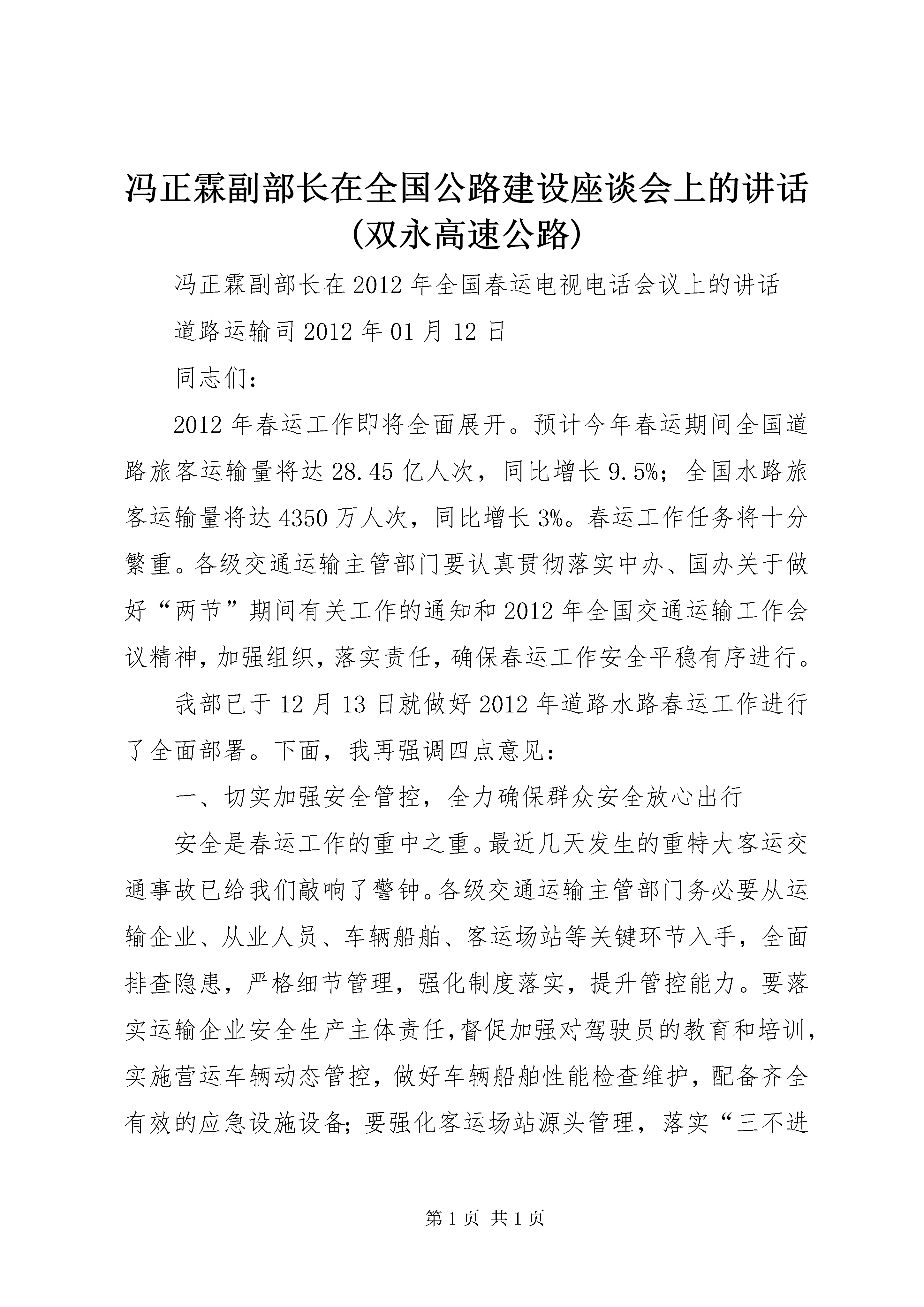 冯正霖副部长在全国公路建设座谈会上的讲话(双永高速公路)

冯正霖副部长在2012年全国春运电视电话会议上的讲话

道路运输司2012年01月12日

同志们：

2012年春运工作即将全面展开。预计今年春运期间全国道路旅客运输量将达28.45亿人次，同比增长9.5%；全国水路旅客运输量将达4350万人次，同比增长3%。春运工作任务将十分繁重。各级交通运输主管部门要认真贯彻落实中办、国办关于做好“两节”期间有关工作的通知和2012年全国交通运输工作会议精神，加强组织，落实责任，确保春运工作安全平稳有序进行。

我部已于12月13日就做好2012年道路水路春运工作进行了全面部署。下面，我再强调四点意见：

一、切实加强安全管控，全力确保群众安全放心出行

安全是春运工作的重中之重。最近几天发生的重特大客运交通事故已给我们敲响了警钟。各级交通运输主管部门务必要从运输企业、从业人员、车辆船舶、客运场站等关键环节入手，全面排查隐患，严格细节管理，强化制度落实，提升管控能力。要落实运输企业安全生产主体责任，督促加强对驾驶员的教育和培训，实施营运车辆动态管控，做好车辆船舶性能检查维护，配备齐全有效的应急设施设备；要强化客运场站源头管理，落实“三不进

第1页 共1页